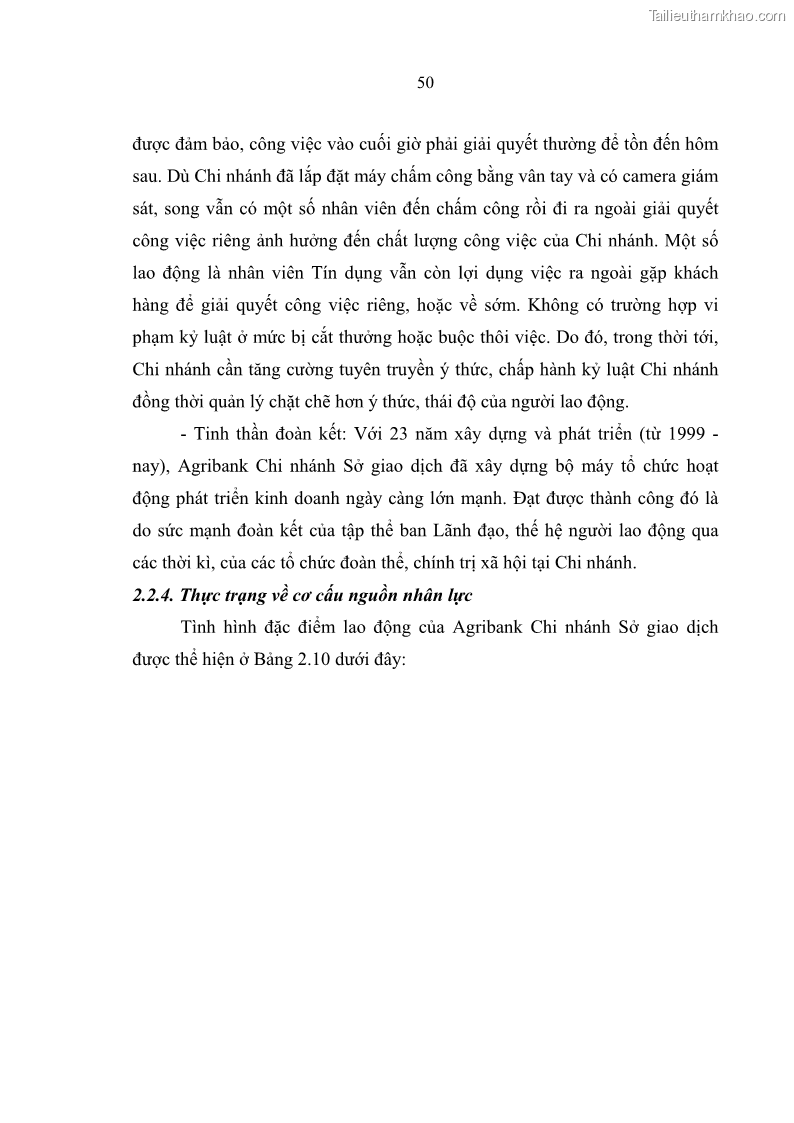 Tailieuthamkhao.com

50

được đảm bảo, công việc vào cuối giờ phải giải quyết thường để tồn đến hôm sau. Dù Chi nhánh đã lắp đặt máy chấm công bằng vân tay và có camera giám sát, song vẫn có một số nhân viên đến chấm công rồi đi ra ngoài giải quyết công việc riêng ảnh hưởng đến chất lượng công việc của Chi nhánh. Một số lao động là nhân viên Tín dụng vẫn còn lợi dụng việc ra ngoài gặp khách hàng để giải quyết công việc riêng, hoặc về sớm. Không có trường hợp vi phạm kỷ luật ở mức bị cắt thưởng hoặc buộc thôi việc. Do đó, trong thời tới, Chi nhánh cần tăng cường tuyên truyền ý thức, chấp hành kỷ luật Chi nhánh đồng thời quản lý chặt chẽ hơn ý thức, thái độ của người lao động.

- Tinh thần đoàn kết: Với 23 năm xây dựng và phát triển (từ 1999 - nay), Agribank Chi nhánh Sở giao dịch đã xây dựng bộ máy tổ chức hoạt động phát triển kinh doanh ngày càng lớn mạnh. Đạt được thành công đó là do sức mạnh đoàn kết của tập thể ban Lãnh đạo, thế hệ người lao động qua các thời kì, của các tổ chức đoàn thể, chính trị xã hội tại Chi nhánh.

2.2.4. Thực trạng về cơ cấu nguồn nhân lực

Tình hình đặc điểm lao động của Agribank Chi nhánh Sở giao dịch được thể hiện ở Bảng 2.10 dưới đây: